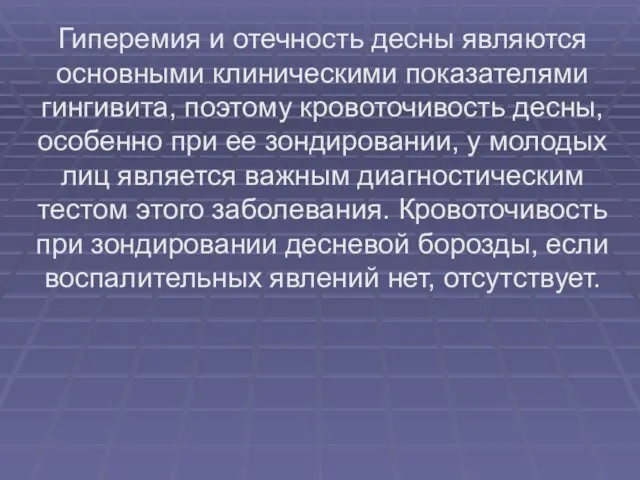 Гиперемия и отечность десны являются основными клиническими показателями гингивита, поэтому кровоточивость десны, особенно при ее зондировании, у молодых лиц является важным диагностическим тестом этого заболевания. Кровоточивость при зондировании десневой борозды, если воспалительных явлений нет, отсутствует.